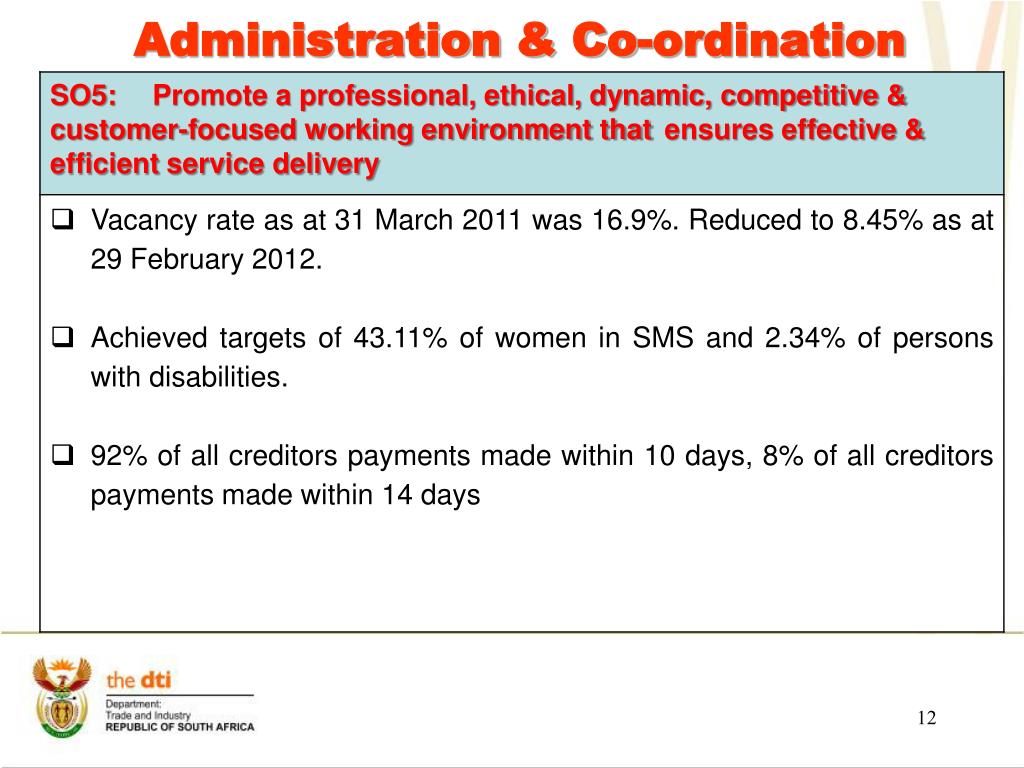 Administration & Co-ordination

SO5: Promote a professional, ethical, dynamic, competitive & customer-focused working environment that ensures effective & efficient service delivery

☐ Vacancy rate as at 31 March 2011 was 16.9%. Reduced to 8.45% as at 29 February 2012.

☐ Achieved targets of 43.11% of women in SMS and 2.34% of persons with disabilities.

☐ 92% of all creditors payments made within 10 days, 8% of all creditors payments made within 14 days

the dti
Department:
Trade and Industry
REPUBLIC OF SOUTH AFRICA

12